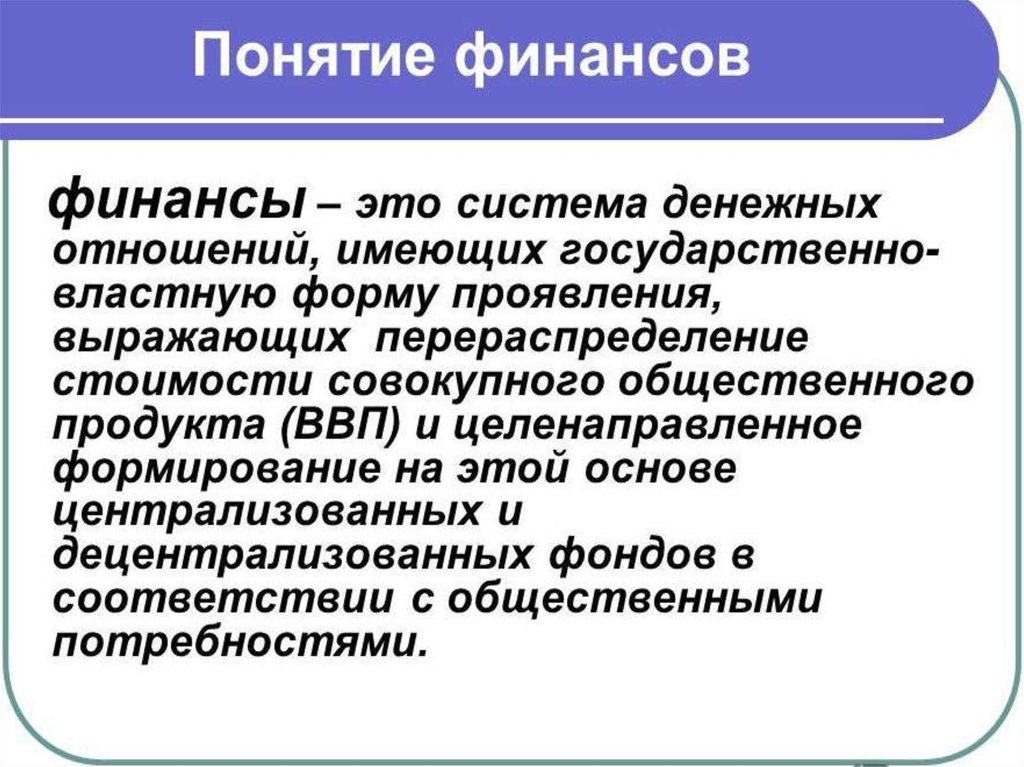 Понятие финансов

финансы – это система денежных отношений, имеющих государственно-властную форму проявления, выражающих перераспределение стоимости совокупного общественного продукта (ВВП) и целенаправленное формирование на этой основе централизованных и децентрализованных фондов в соответствии с общественными потребностями.